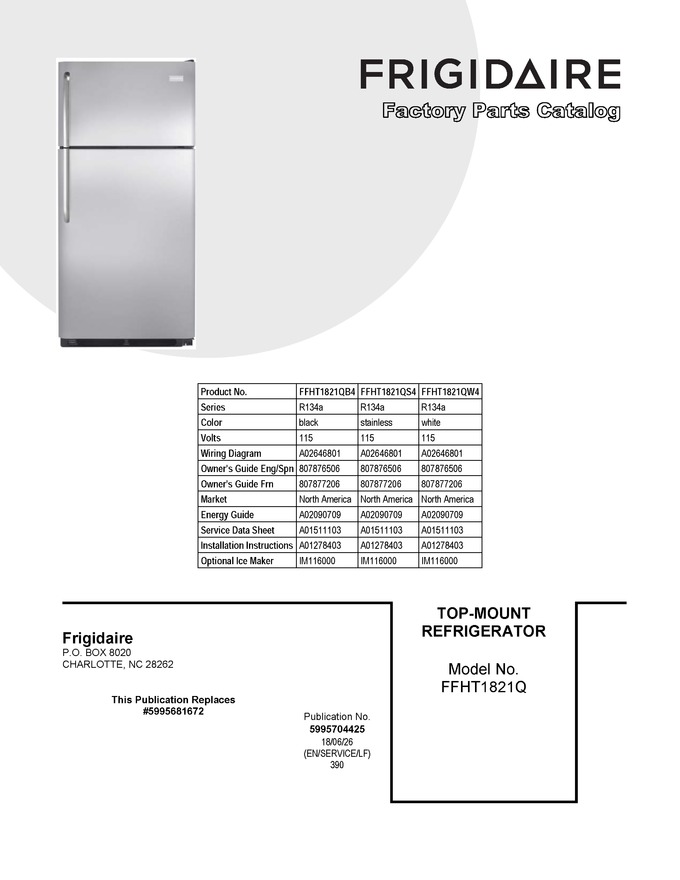 FRIGIDAIRE

Factory Parts Catalog

| Product No. | FFHT1821QB4 | FFHT1821QS4 | FFHT1821QW4 |
|---|---|---|---|
| Series | R134a | R134a | R134a |
| Color | black | stainless | white |
| Volts | 115 | 115 | 115 |
| Wiring Diagram | A02646801 | A02646801 | A02646801 |
| Owner's Guide Eng/Spn | 807876506 | 807876506 | 807876506 |
| Owner's Guide Frn | 807877206 | 807877206 | 807877206 |
| Market | North America | North America | North America |
| Energy Guide | A02090709 | A02090709 | A02090709 |
| Service Data Sheet | A01511103 | A01511103 | A01511103 |
| Installation Instructions | A01278403 | A01278403 | A01278403 |
| Optional Ice Maker | IM116000 | IM116000 | IM116000 |

Frigidaire
P.O. BOX 8020
CHARLOTTE, NC 28262

This Publication Replaces
#5995681672

Publication No.
5995704425
18/06/26
(EN/SERVICE/LF)
390

TOP-MOUNT
REFRIGERATOR

Model No.
FFHT1821Q